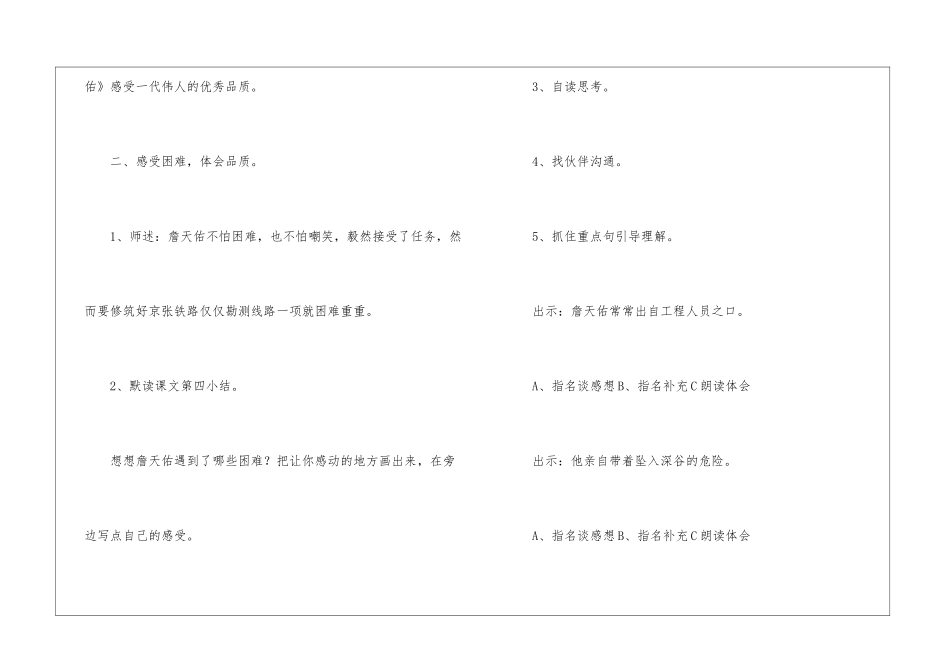 佑》感受一代伟人的优秀品质。

二、感受困难，体会品质。

1、师述：詹天佑不怕困难，也不怕嘲笑，毅然接受了任务，然而要修筑好京张铁路仅仅勘测线路一项就困难重重。

2、默读课文第四小结。

想想詹天佑遇到了哪些困难？把让你感动的地方画出来，在旁边写点自己的感受。

3、自读思考。

4、找伙伴沟通。

5、抓住重点句引导理解。

出示：詹天佑常常出自工程人员之口。

A、指名谈感想B、指名补充C朗读体会

出示：他亲自带着坠入深谷的危险。

A、指名谈感想B、指名补充C朗读体会